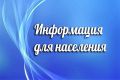 Информация для населения